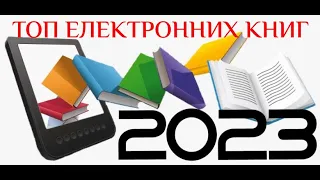 ТОП ЕЛЕКТРОННИХ КНИГ

2023